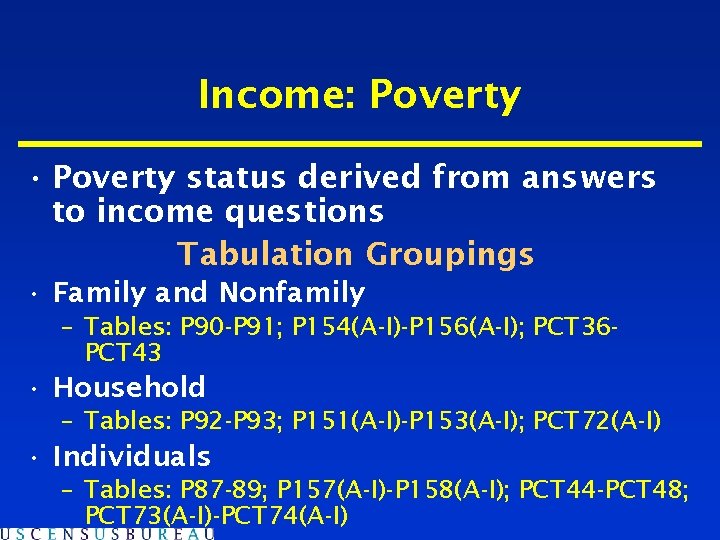 Income: Poverty

• Poverty status derived from answers to income questions

Tabulation Groupings

• Family and Nonfamily
– Tables: P90-P91; P154(A-I)-P156(A-I); PCT36-PCT43

• Household
– Tables: P92-P93; P151(A-I)-P153(A-I); PCT72(A-I)

• Individuals
– Tables: P87-89; P157(A-I)-P158(A-I); PCT44-PCT48; PCT73(A-I)-PCT74(A-I)

USCENSUSBUREAU